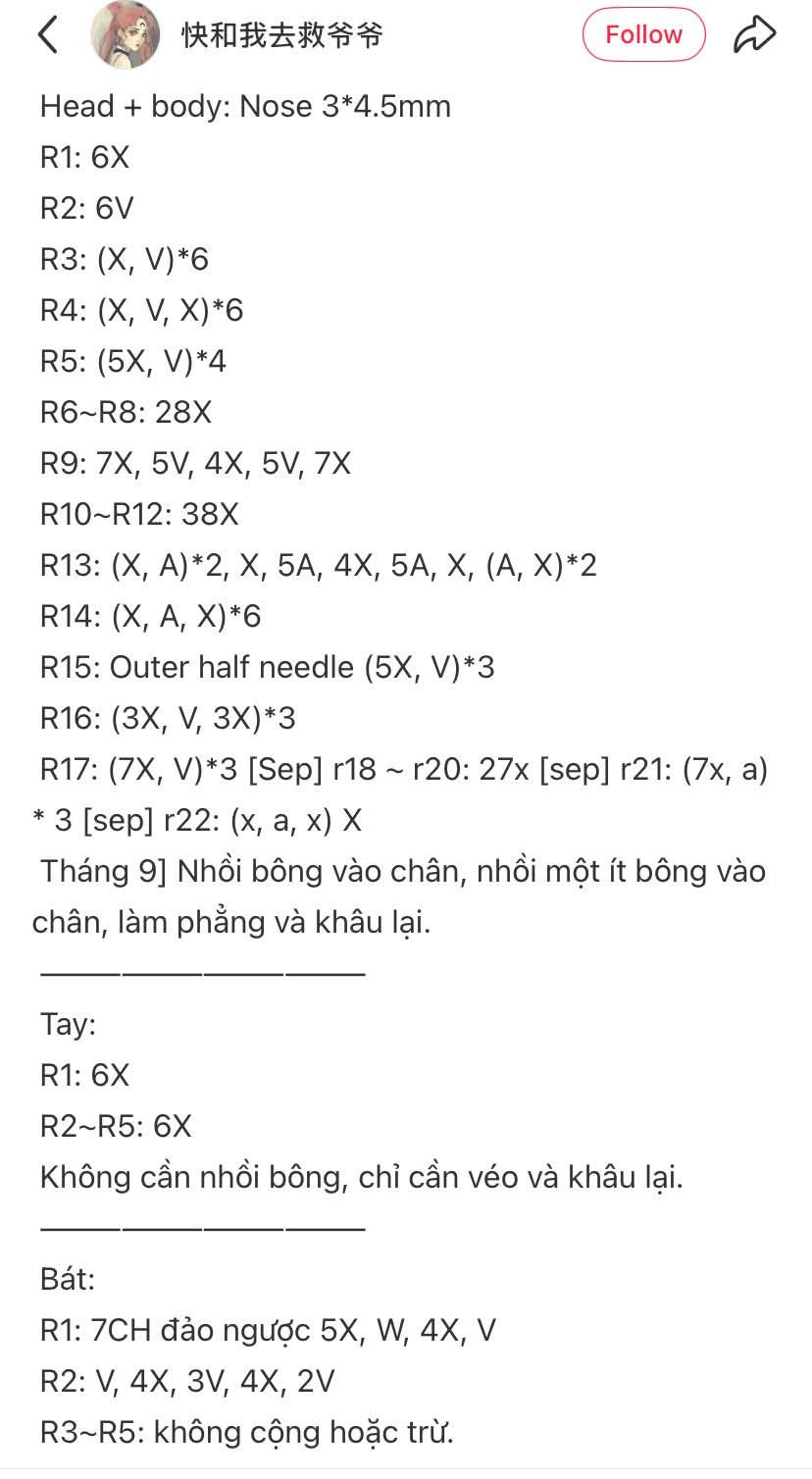 快和我去救爷爷

Follow

Head + body: Nose 3*4.5mm
R1: 6X
R2: 6V
R3: (X, V)*6
R4: (X, V, X)*6
R5: (5X, V)*4
R6~R8: 28X
R9: 7X, 5V, 4X, 5V, 7X
R10~R12: 38X
R13: (X, A)*2, X, 5A, 4X, 5A, X, (A, X)*2
R14: (X, A, X)*6
R15: Outer half needle (5X, V)*3
R16: (3X, V, 3X)*3
R17: (7X, V)*3 [Sep] r18 ~ r20: 27x [sep] r21: (7x, a) * 3 [sep] r22: (x, a, x) X
Tháng 9] Nhồi bông vào chân, nhồi một ít bông vào chân, làm phẳng và khâu lại.
————————————
Tay:
R1: 6X
R2~R5: 6X
Không cần nhồi bông, chỉ cần véo và khâu lại.
————————————
Bát:
R1: 7CH đảo ngược 5X, W, 4X, V
R2: V, 4X, 3V, 4X, 2V
R3~R5: không cộng hoặc trừ.